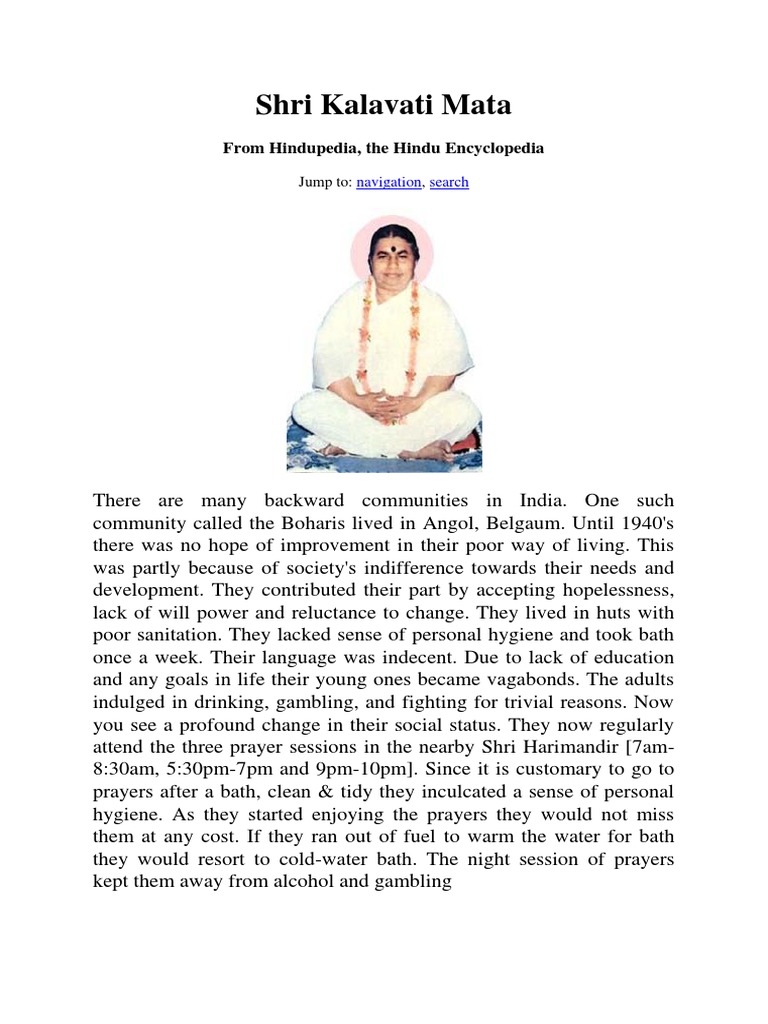 Shri Kalavati Mata

From Hindupedia, the Hindu Encyclopedia

Jump to: navigation, search

There are many backward communities in India. One such community called the Boharis lived in Angol, Belgaum. Until 1940's there was no hope of improvement in their poor way of living. This was partly because of society's indifference towards their needs and development. They contributed their part by accepting hopelessness, lack of will power and reluctance to change. They lived in huts with poor sanitation. They lacked sense of personal hygiene and took bath once a week. Their language was indecent. Due to lack of education and any goals in life their young ones became vagabonds. The adults indulged in drinking, gambling, and fighting for trivial reasons. Now you see a profound change in their social status. They now regularly attend the three prayer sessions in the nearby Shri Harimandir [7am-8:30am, 5:30pm-7pm and 9pm-10pm]. Since it is customary to go to prayers after a bath, clean & tidy they inculcated a sense of personal hygiene. As they started enjoying the prayers they would not miss them at any cost. If they ran out of fuel to warm the water for bath they would resort to cold-water bath. The night session of prayers kept them away from alcohol and gambling